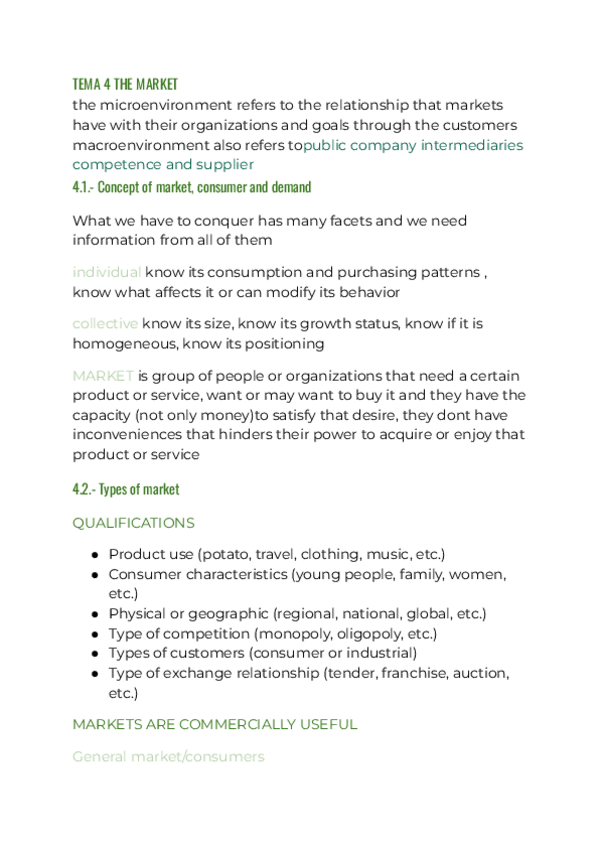 TEMA 4 THE MARKET
the microenvironment refers to the relationship that markets have with their organizations and goals through the customers macroenvironment also refers topublic company intermediaries competence and supplier

4.1.- Concept of market, consumer and demand

What we have to conquer has many facets and we need information from all of them

individual know its consumption and purchasing patterns , know what affects it or can modify its behavior

collective know its size, know its growth status, know if it is homogeneous, know its positioning

MARKET is group of people or organizations that need a certain product or service, want or may want to buy it and they have the capacity (not only money)to satisfy that desire, they dont have inconveniences that hinders their power to acquire or enjoy that product or service

4.2.- Types of market

QUALIFICATIONS

● Product use (potato, travel, clothing, music, etc.)
● Consumer characteristics (young people, family, women, etc.)
● Physical or geographic (regional, national, global, etc.)
● Type of competition (monopoly, oligopoly, etc.)
● Types of customers (consumer or industrial)
● Type of exchange relationship (tender, franchise, auction, etc.)

MARKETS ARE COMMERCIALLY USEFUL

General market/consumers